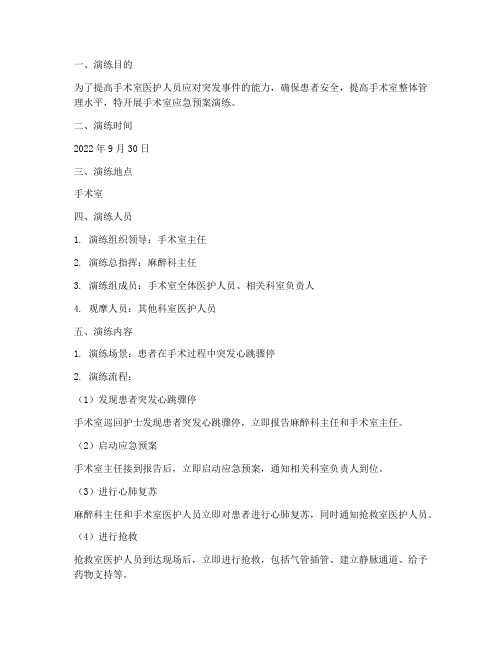 一、演练目的

为了提高手术室医护人员应对突发事件的能力，确保患者安全，提高手术室整体管理水平，特开展手术室应急预案演练。

二、演练时间

2022 年 9 月 30 日

三、演练地点

手术室

四、演练人员

1. 演练组织领导：手术室主任

2. 演练总指挥：麻醉科主任

3. 演练组成员：手术室全体医护人员、相关科室负责人

4. 观摩人员：其他科室医护人员

五、演练内容

1. 演练场景：患者在手术过程中突发心跳骤停

2. 演练流程：

（1）发现患者突发心跳骤停

手术室巡回护士发现患者突发心跳骤停，立即报告麻醉科主任和手术室主任。

（2）启动应急预案

手术室主任接到报告后，立即启动应急预案，通知相关科室负责人到位。

（3）进行心肺复苏

麻醉科主任和手术室医护人员立即对患者进行心肺复苏，同时通知抢救室医护人员。

（4）进行抢救

抢救室医护人员到达现场后，立即进行抢救，包括气管插管、建立静脉通道、给予药物支持等。